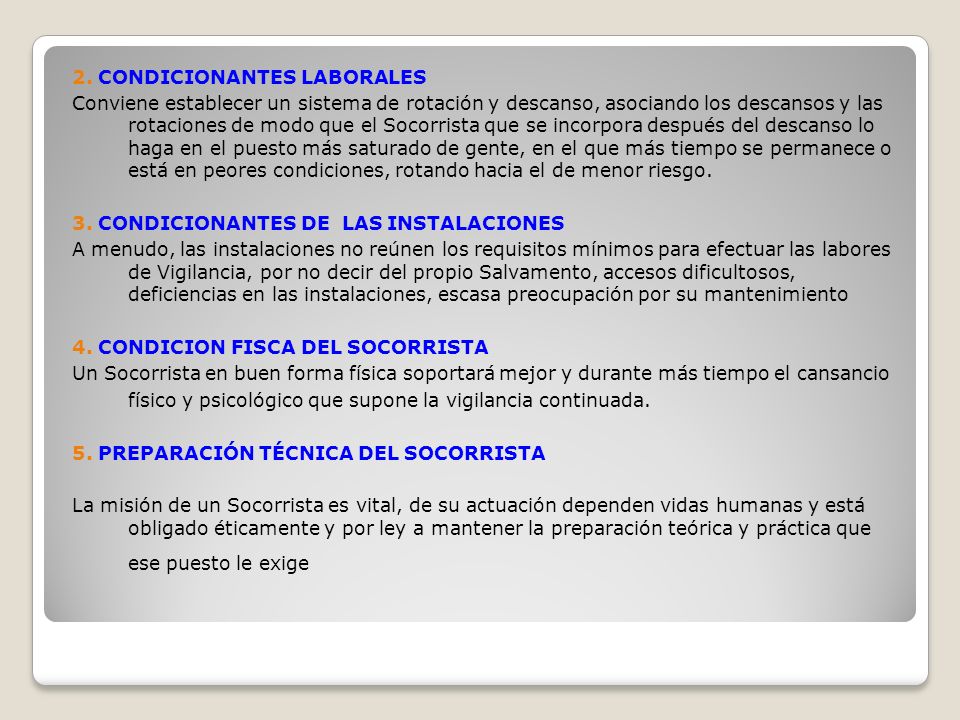 2. CONDICIONANTES LABORALES
Conviene establecer un sistema de rotación y descanso, asociando los descansos y las rotaciones de modo que el Socorrista que se incorpora después del descanso lo haga en el puesto más saturado de gente, en el que más tiempo se permanece o está en peores condiciones, rotando hacia el de menor riesgo.

3. CONDICIONANTES DE LAS INSTALACIONES
A menudo, las instalaciones no reúnen los requisitos mínimos para efectuar las labores de Vigilancia, por no decir del propio Salvamento, accesos dificultosos, deficiencias en las instalaciones, escasa preocupación por su mantenimiento

4. CONDICION FISCA DEL SOCORRISTA
Un Socorrista en buen forma física soportará mejor y durante más tiempo el cansancio físico y psicológico que supone la vigilancia continuada.

5. PREPARACIÓN TÉCNICA DEL SOCORRISTA

La misión de un Socorrista es vital, de su actuación dependen vidas humanas y está obligado éticamente y por ley a mantener la preparación teórica y práctica que ese puesto le exige